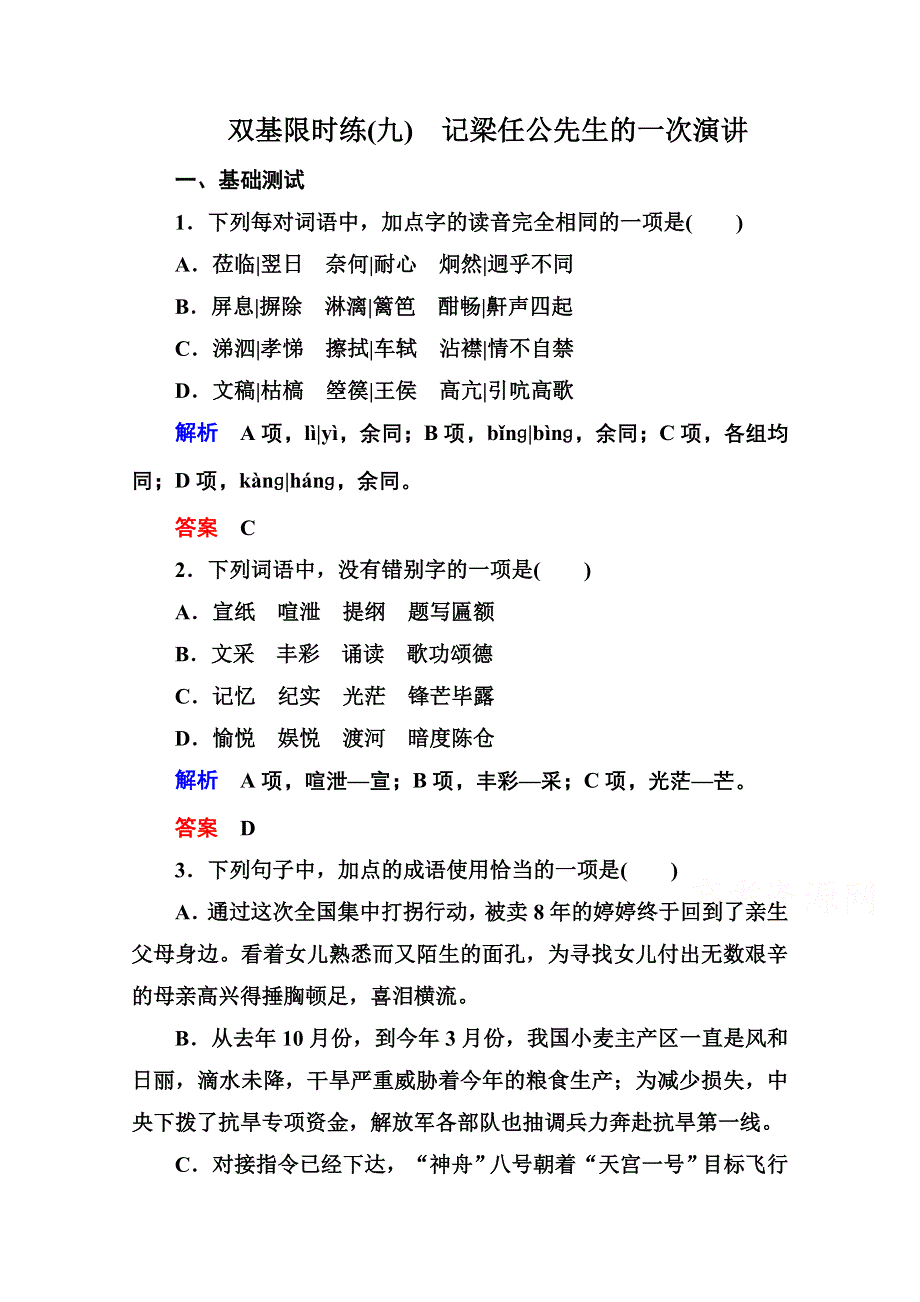 双基限时练(九)　记梁任公先生的一次演讲

一、基础测试

1．下列每对词语中，加点字的读音完全相同的一项是(　　)

A．莅临|翌日　奈何|耐心　炯然|迥乎不同

B．屏息|摒除　淋漓|篱笆　酣畅|鼾声四起

C．涕泗|孝悌　擦拭|车轼　沾襟|情不自禁

D．文稿|枯槁　箜篌|王侯　高亢|引吭高歌

解析　A项，lì|yì，余同；B项，bǐng|bìng，余同；C项，各组均同；D项，kàng|háng，余同。

答案　C

2．下列词语中，没有错别字的一项是(　　)

A．宣纸　喧泄　提纲　题写匾额

B．文采　丰彩　诵读　歌功颂德

C．记忆　纪实　光茫　锋芒毕露

D．愉悦　娱悦　渡河　暗度陈仓

解析　A项，喧泄—宣；B项，丰彩—采；C项，光茫—芒。

答案　D

3．下列句子中，加点的成语使用恰当的一项是(　　)

A．通过这次全国集中打拐行动，被卖8年的婷婷终于回到了亲生父母身边。看着女儿熟悉而又陌生的面孔，为寻找女儿付出无数艰辛的母亲高兴得捶胸顿足，喜泪横流。

B．从去年10月份，到今年3月份，我国小麦主产区一直是风和日丽，滴水未降，干旱严重威胁着今年的粮食生产；为减少损失，中央下拨了抗旱专项资金，解放军各部队也抽调兵力奔赴抗旱第一线。

C．对接指令已经下达，“神舟”八号朝着“天宫一号”目标飞行